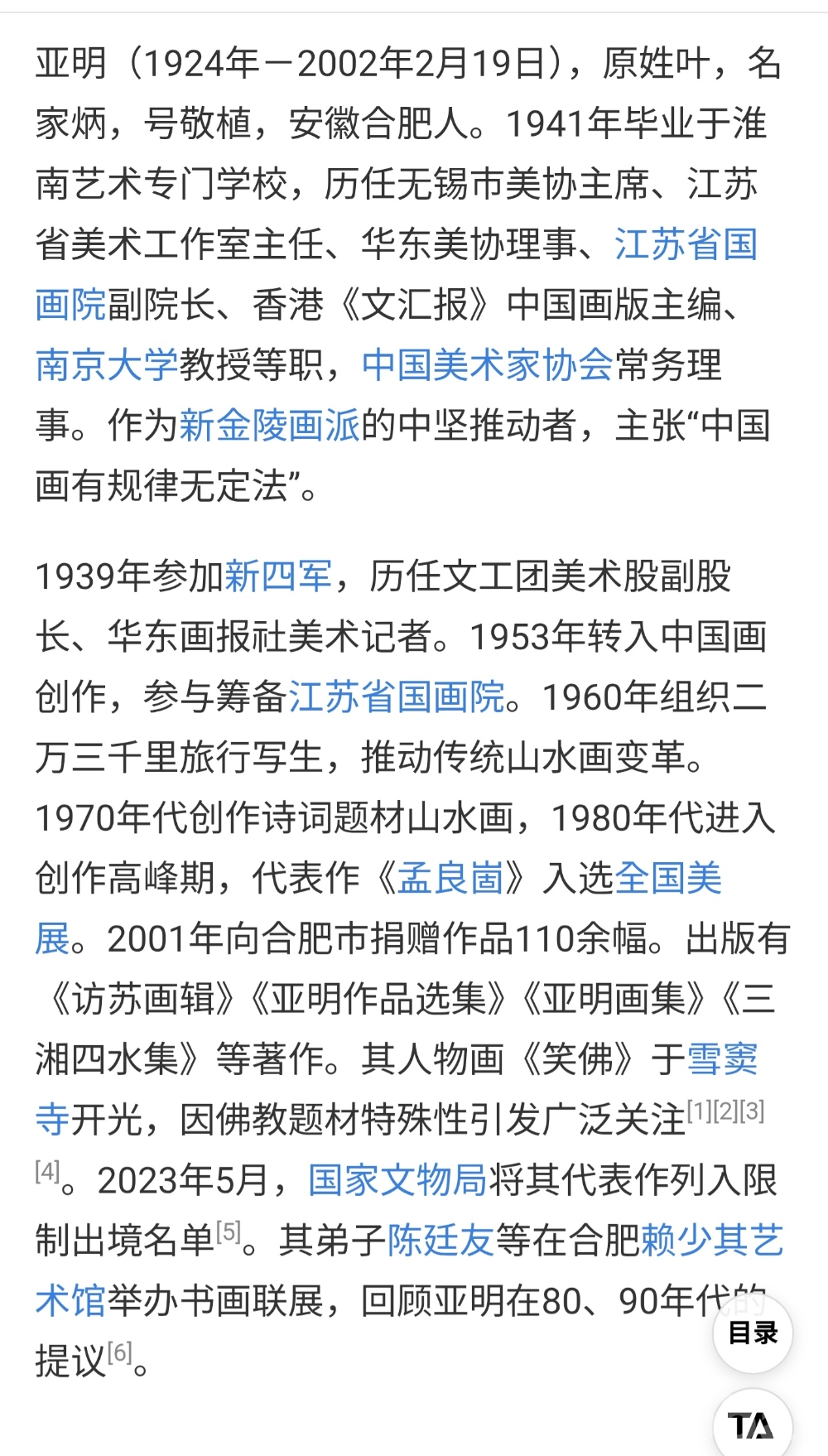 亚明（1924年－2002年2月19日），原姓叶，名家炳，号敬植，安徽合肥人。1941年毕业于淮南艺术专门学校，历任无锡市美协主席、江苏省美术工作室主任、华东美协理事、江苏省国画院副院长、香港《文汇报》中国画版主编、南京大学教授等职，中国美术家协会常务理事。作为新金陵画派的中坚推动者，主张“中国画有规律无定法”。

1939年参加新四军，历任文工团美术股副股长、华东画报社美术记者。1953年转入中国画创作，参与筹备江苏省国画院。1960年组织二万三千里旅行写生，推动传统山水画变革。1970年代创作诗词题材山水画，1980年代进入创作高峰期，代表作《孟良崮》入选全国美展。2001年向合肥市捐赠作品110余幅。出版有《访苏画辑》《亚明作品选集》《亚明画集》《三湘四水集》等著作。其人物画《笑佛》于雪窦寺开光，因佛教题材特殊性引发广泛关注[1][2][3][4]。2023年5月，国家文物局将其代表作列入限制出境名单[5]。其弟子陈廷友等在合肥赖少其艺术馆举办书画联展，回顾亚明在80、90年代的提议[6]。

目录

TA